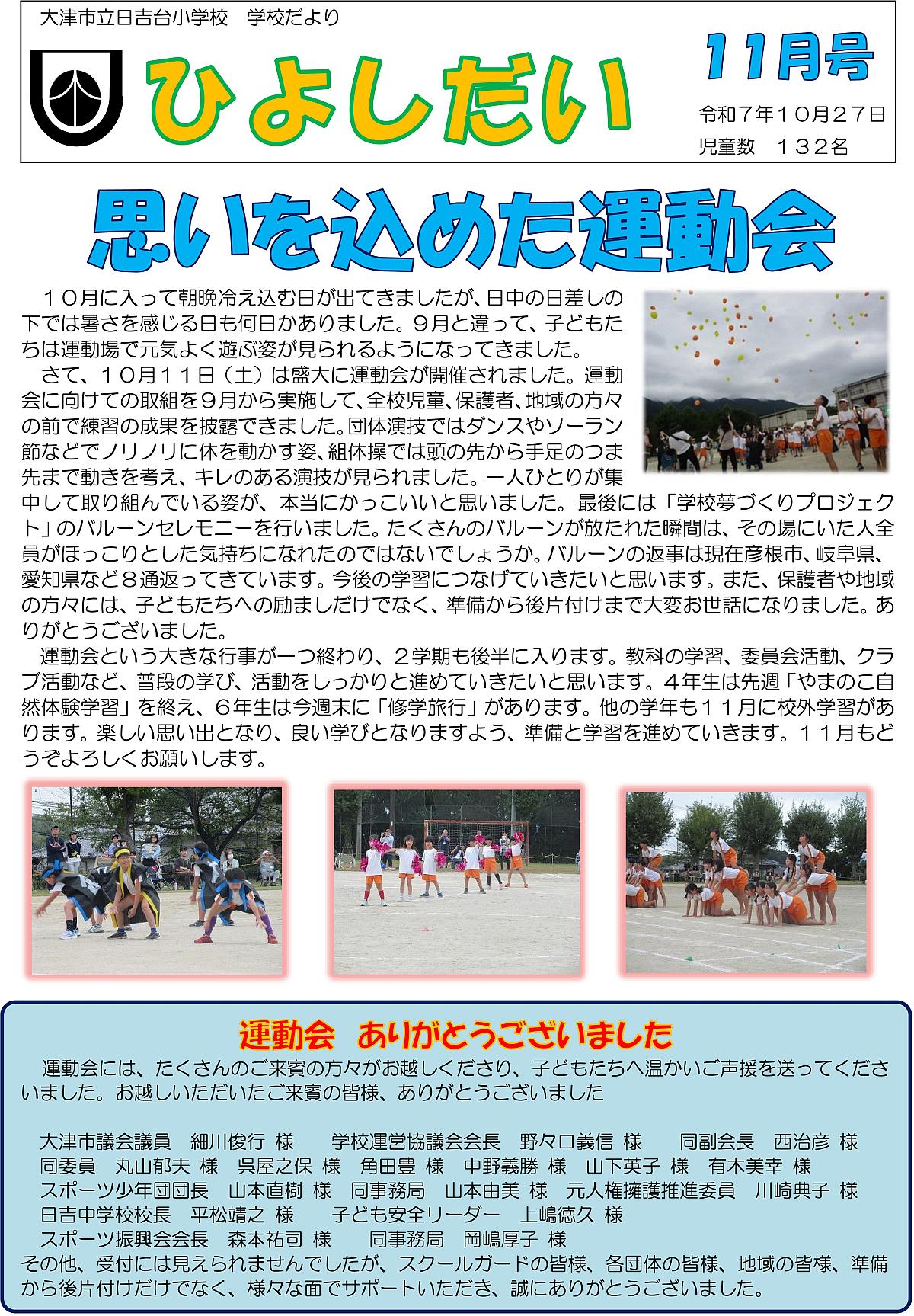 大津市立日吉台小学校 学校だより

ひよしだい

11月号

令和7年10月27日
児童数 132名

思いを込めた運動会

10月に入って朝晩冷え込む日が出てきましたが、日中の日差しの下では暑さを感じる日も何日かありました。9月と違って、子どもたちは運動場で元気よく遊ぶ姿が見られるようになってきました。

さて、10月11日(土)は盛大に運動会が開催されました。運動会に向けての取組を9月から実施して、全校児童、保護者、地域の方々の前で練習の成果を披露できました。団体演技ではダンスやソーラン節などでノリノリに体を動かす姿、組体操では頭の先から手足のつま先まで動きを考え、キレのある演技が見られました。一人ひとりが集中して取り組んでいる姿が、本当にかっこいいと思いました。最後には「学校夢づくりプロジェクト」のバルーンセレモニーを行いました。たくさんのバルーンが放たれた瞬間は、その場にいた人全員がほっこりとした気持ちになれたのではないでしょうか。バルーンの返事は現在彦根市、岐阜県、愛知県など8通返ってきています。今後の学習につなげていきたいと思います。また、保護者や地域の方々には、子どもたちへの励ましだけでなく、準備から後片付けまで大変お世話になりました。ありがとうございました。

運動会という大きな行事が一つ終わり、2学期も後半に入ります。教科の学習、委員会活動、クラブ活動など、普段の学び、活動をしっかりと進めていきたいと思います。4年生は先週「やまのこ自然体験学習」を終え、6年生は今週末に「修学旅行」があります。他の学年も11月に校外学習があります。楽しい思い出となり、良い学びとなりますよう、準備と学習を進めていきます。11月もどうぞよろしくお願いします。

運動会 ありがとうございました

運動会には、たくさんのご来賓の方々がお越しくださり、子どもたちへ温かいご声援を送ってくださいました。お越しいただいたご来賓の皆様、ありがとうございました

大津市議会議員 細川俊行 様 学校運営協議会会長 野々口義信 様 同副会長 西治彦 様
同委員 丸山郁夫 様 呉屋之保 様 角田豊 様 中野義勝 様 山下英子 様 有木美幸 様
スポーツ少年団団長 山本直樹 様 同事務局 山本由美 様 元人権擁護推進委員 川崎典子 様
日吉中学校校長 平松靖之 様 子ども安全リーダー 上嶋徳久 様
スポーツ振興会会長 森本祐司 様 同事務局 岡嶋厚子 様
その他、受付には見えられませんでしたが、スクールガードの皆様、各団体の皆様、地域の皆様、準備から後片付けだけでなく、様々な面でサポートいただき、誠にありがとうございました。